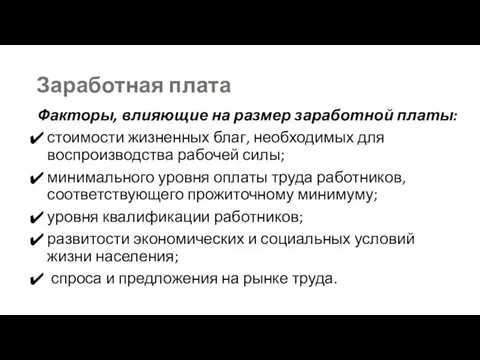 Заработная плата

Факторы, влияющие на размер заработной платы:

✔ стоимости жизненных благ, необходимых для воспроизводства рабочей силы;

✔ минимального уровня оплаты труда работников, соответствующего прожиточному минимуму;

✔ уровня квалификации работников;

✔ развитости экономических и социальных условий жизни населения;

✔ спроса и предложения на рынке труда.